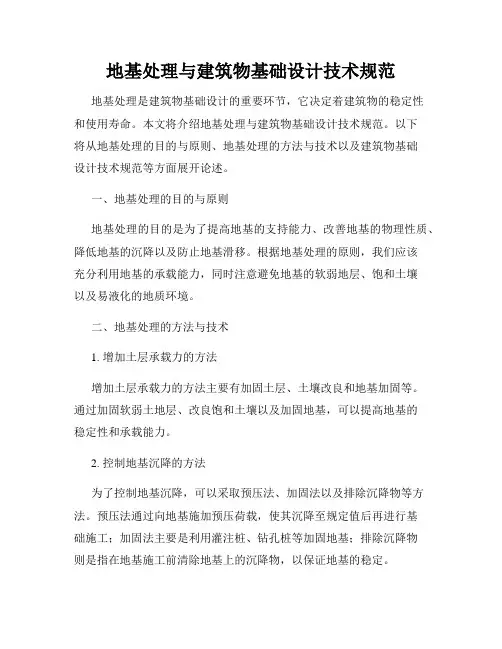 地基处理与建筑物基础设计技术规范

地基处理是建筑物基础设计的重要环节，它决定着建筑物的稳定性和使用寿命。本文将介绍地基处理与建筑物基础设计技术规范。以下将从地基处理的目的与原则、地基处理的方法与技术以及建筑物基础设计技术规范等方面展开论述。

一、地基处理的目的与原则

地基处理的目的是为了提高地基的支持能力、改善地基的物理性质、降低地基的沉降以及防止地基滑移。根据地基处理的原则，我们应该充分利用地基的承载能力，同时注意避免地基的软弱地层、饱和土壤以及易液化的地质环境。

二、地基处理的方法与技术

1. 增加土层承载力的方法

增加土层承载力的方法主要有加固土层、土壤改良和地基加固等。通过加固软弱土地层、改良饱和土壤以及加固地基，可以提高地基的稳定性和承载能力。

2. 控制地基沉降的方法

为了控制地基沉降，可以采取预压法、加固法以及排除沉降物等方法。预压法通过向地基施加预压荷载，使其沉降至规定值后再进行基础施工；加固法主要是利用灌注桩、钻孔桩等加固地基；排除沉降物则是指在地基施工前清除地基上的沉降物，以保证地基的稳定。